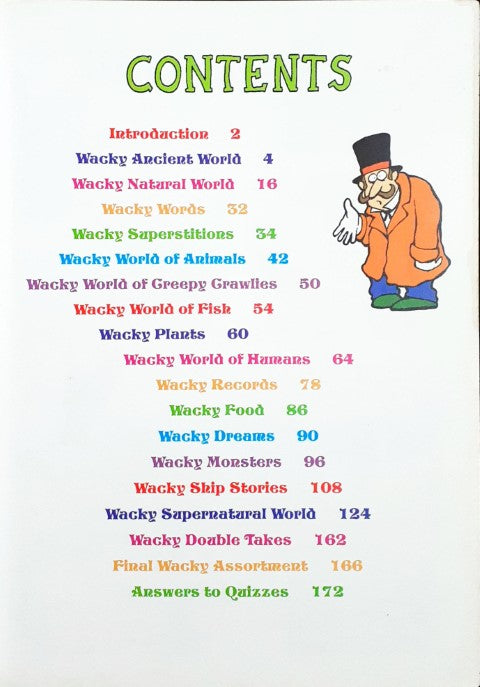 CONTENTS

Introduction 2
Wacky Ancient World 4
Wacky Natural World 16
Wacky Words 32
Wacky Superstitions 34
Wacky World of Animals 42
Wacky World of Creepy Crawlies 50
Wacky World of Fish 54
Wacky Plants 60
Wacky World of Humans 64
Wacky Records 78
Wacky Food 86
Wacky Dreams 90
Wacky Monsters 96
Wacky Ship Stories 108
Wacky Supernatural World 124
Wacky Double Takes 162
Final Wacky Assortment 166
Answers to Quizzes 172